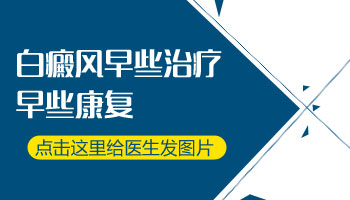 白癜风早些治疗
早些康复

点击这里给医生发图片